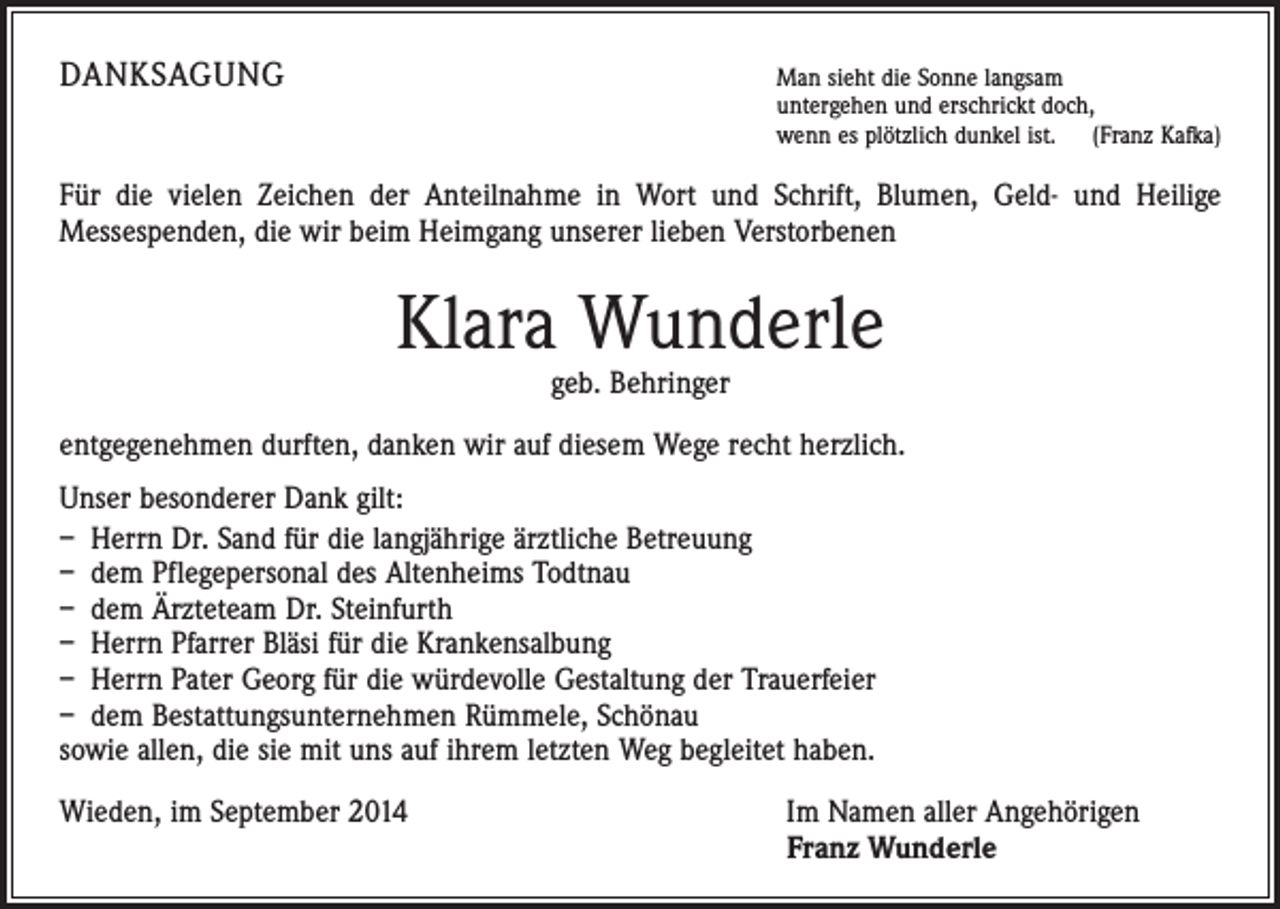 DANKSAGUNG

Man sieht die Sonne langsam
untergehen und erschrickt doch,
wenn es plötzlich dunkel ist. (Franz Kafka)

Für die vielen Zeichen der Anteilnahme in Wort und Schrift, Blumen, Geld- und Heilige Messespenden, die wir beim Heimgang unserer lieben Verstorbenen

Klara Wunderle
geb. Behringer

entgegenehmen durften, danken wir auf diesem Wege recht herzlich.

Unser besonderer Dank gilt:
- Herrn Dr. Sand für die langjährige ärztliche Betreuung
- dem Pflegepersonal des Altenheims Todtnau
- dem Ärzteteam Dr. Steinfurth
- Herrn Pfarrer Bläsi für die Krankensalbung
- Herrn Pater Georg für die würdevolle Gestaltung der Trauerfeier
- dem Bestattungsunternehmen Rümmele, Schönau
sowie allen, die sie mit uns auf ihrem letzten Weg begleitet haben.

Wieden, im September 2014

Im Namen aller Angehörigen
Franz Wunderle